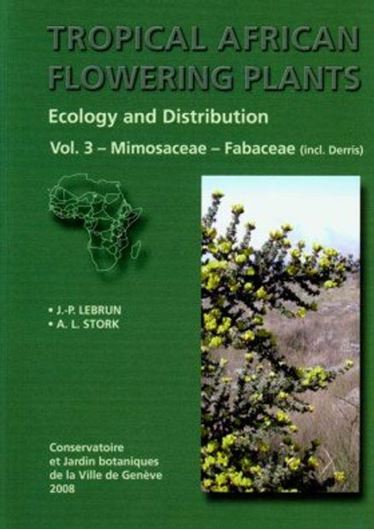 TROPICAL AFRICAN FLOWERING PLANTS

Ecology and Distribution

Vol. 3 – Mimosaceae – Fabaceae (incl. Derris)

• J.-P. LEBRUN
• A. L. STORK

Conservatoire
et Jardin botaniques
de la Ville de Genève
2008